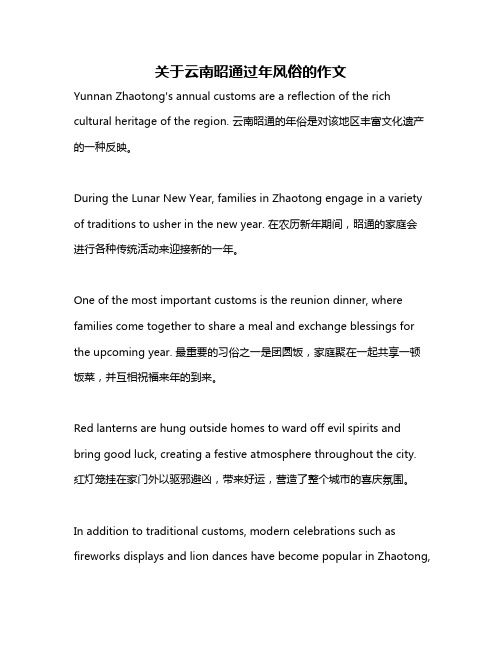 关于云南昭通过年风俗的作文

Yunnan Zhaotong's annual customs are a reflection of the rich cultural heritage of the region. 云南昭通的年俗是对该地区丰富文化遗产的一种反映。

During the Lunar New Year, families in Zhaotong engage in a variety of traditions to usher in the new year. 在农历新年期间，昭通的家庭会进行各种传统活动来迎接新的一年。

One of the most important customs is the reunion dinner, where families come together to share a meal and exchange blessings for the upcoming year. 最重要的习俗之一是团圆饭，家庭聚在一起共享一顿饭菜，并互相祝福来年的到来。

Red lanterns are hung outside homes to ward off evil spirits and bring good luck, creating a festive atmosphere throughout the city. 红灯笼挂在家门外以驱邪避凶，带来好运，营造了整个城市的喜庆氛围。

In addition to traditional customs, modern celebrations such as fireworks displays and lion dances have become popular in Zhaotong,